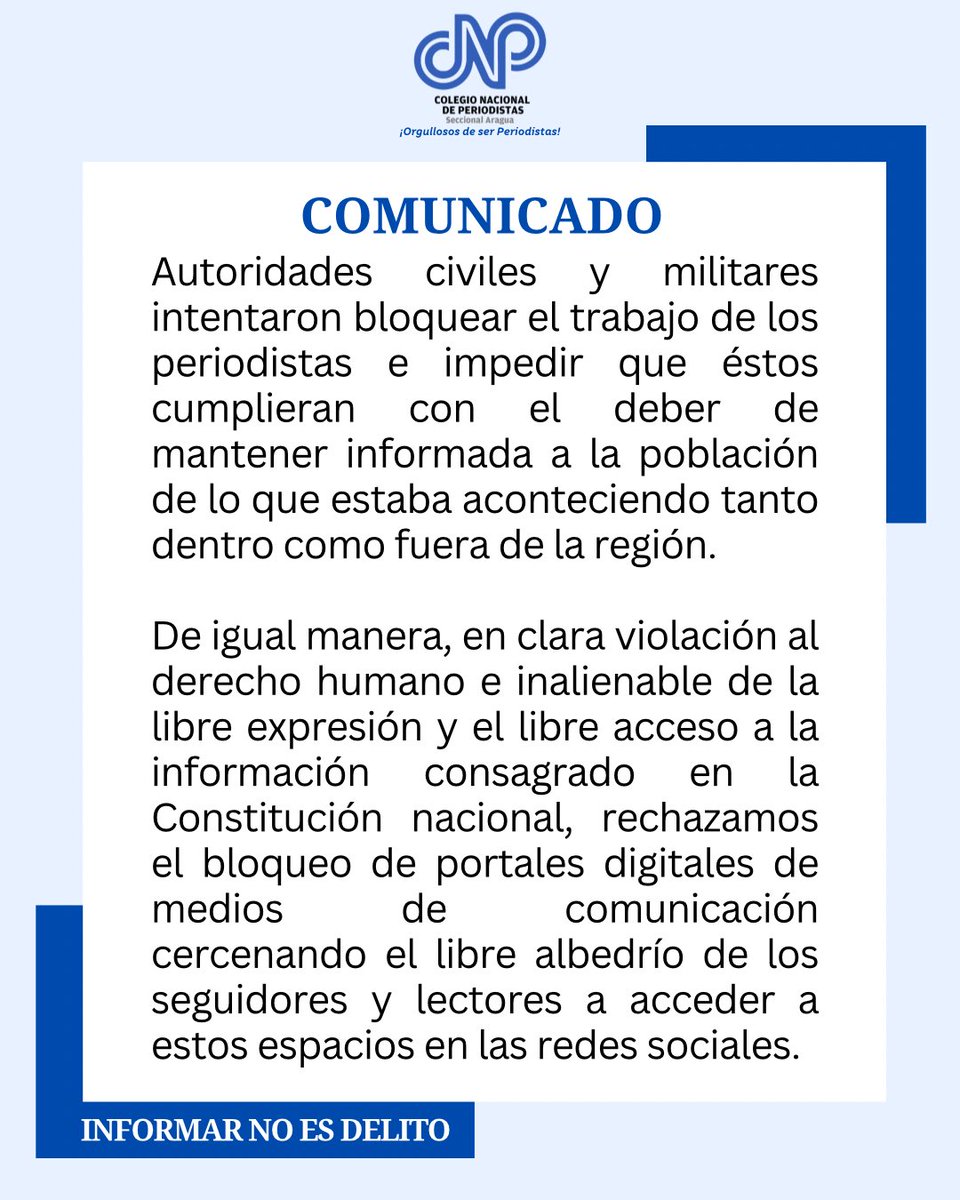 CNP
COLEGIO NACIONAL DE PERIODISTAS
Seccional Aragua
¡Orgullosos de ser Periodistas!

COMUNICADO

Autoridades civiles y militares intentaron bloquear el trabajo de los periodistas e impedir que éstos cumplieran con el deber de mantener informada a la población de lo que estaba aconteciendo tanto dentro como fuera de la región.

De igual manera, en clara violación al derecho humano e inalienable de la libre expresión y el libre acceso a la información consagrado en la Constitución nacional, rechazamos el bloqueo de portales digitales de medios de comunicación cercenando el libre albedrío de los seguidores y lectores a acceder a estos espacios en las redes sociales.

INFORMAR NO ES DELITO